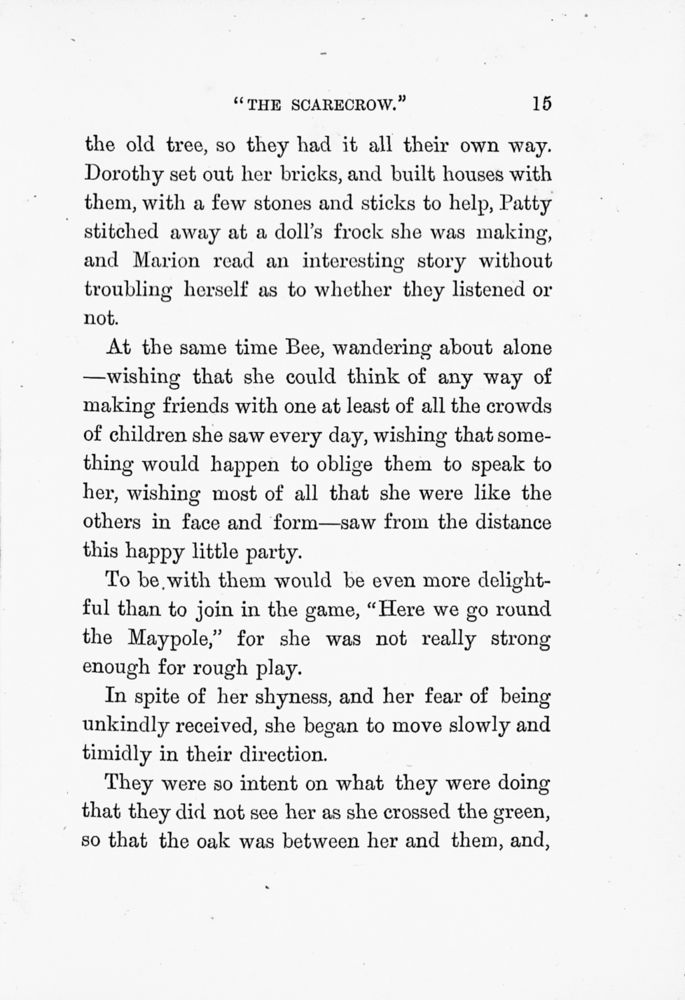 "THE SCARECROW."    15

the old tree, so they had it all their own way. Dorothy set out her bricks, and built houses with them, with a few stones and sticks to help, Patty stitched away at a doll's frock she was making, and Marion read an interesting story without troubling herself as to whether they listened or not.

At the same time Bee, wandering about alone —wishing that she could think of any way of making friends with one at least of all the crowds of children she saw every day, wishing that something would happen to oblige them to speak to her, wishing most of all that she were like the others in face and form—saw from the distance this happy little party.

To be with them would be even more delightful than to join in the game, "Here we go round the Maypole," for she was not really strong enough for rough play.

In spite of her shyness, and her fear of being unkindly received, she began to move slowly and timidly in their direction.

They were so intent on what they were doing that they did not see her as she crossed the green, so that the oak was between her and them, and,